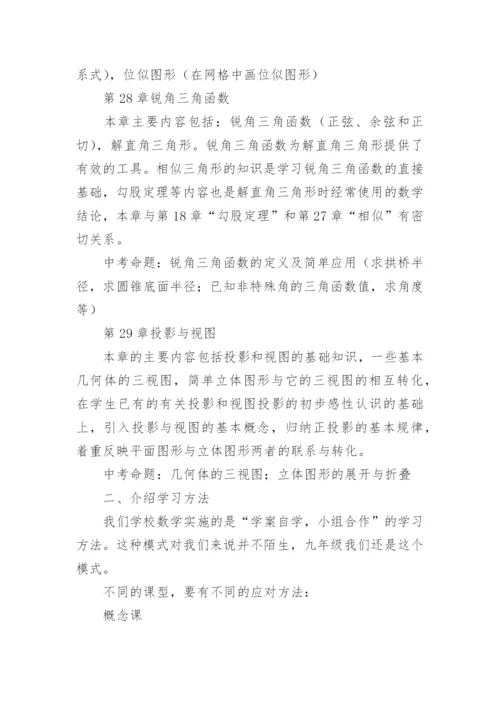 系式)，位似图形（在网格中画位似图形)

第 28 章锐角三角函数

本章主要内容包括：锐角三角函数（正弦、余弦和正切)，解直角三角形。锐角三角函数为解直角三角形提供了有效的工具。相似三角形的知识是学习锐角三角函数的直接基础，勾股定理等内容也是解直角三角形时经常使用的数学结论，本章与第 18 章“勾股定理”和第 27 章“相似”有密切关系。

中考命题：锐角三角函数的定义及简单应用（求拱桥半径，求圆锥底面半径；已知非特殊角的三角函数值，求角度等)

第 29 章投影与视图

本章的主要内容包括投影和视图的基础知识，一些基本几何体的三视图，简单立体图形与它的三视图的相互转化，在学生已有的有关投影和视图投影的初步感性认识的基础上，引入投影与视图的基本概念，归纳正投影的基本规律，着重反映平面图形与立体图形两者的联系与转化。

中考命题：几何体的三视图；立体图形的展开与折叠

二、介绍学习方法

我们学校数学实施的是“学案自学，小组合作”的学习方法。这种模式对我们来说并不陌生，九年级我们还是这个模式。

不同的课型，要有不同的应对方法：

概念课